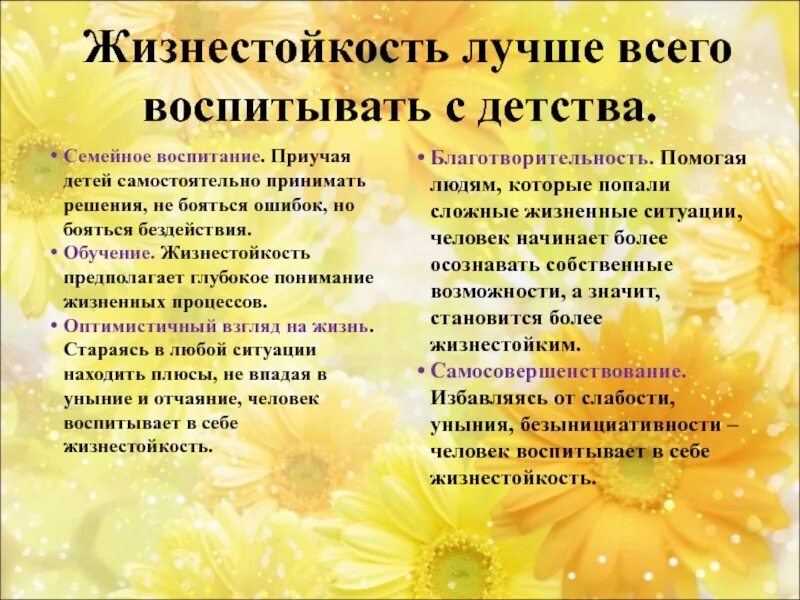 Жизнестойкость лучше всего воспитывать с детства.

• Семейное воспитание. Приучая детей самостоятельно принимать решения, не бояться ошибок, но бояться бездействия.
• Обучение. Жизнестойкость предполагает глубокое понимание жизненных процессов.
• Оптимистичный взгляд на жизнь. Стараясь в любой ситуации находить плюсы, не впадая в уныние и отчаяние, человек воспитывает в себе жизнестойкость.

• Благотворительность. Помогая людям, которые попали сложные жизненные ситуации, человек начинает более осознавать собственные возможности, а значит, становится более жизнестойким.
• Самосовершенствование. Избавляясь от слабости, уныния, безынициативности – человек воспитывает в себе жизнестойкость.